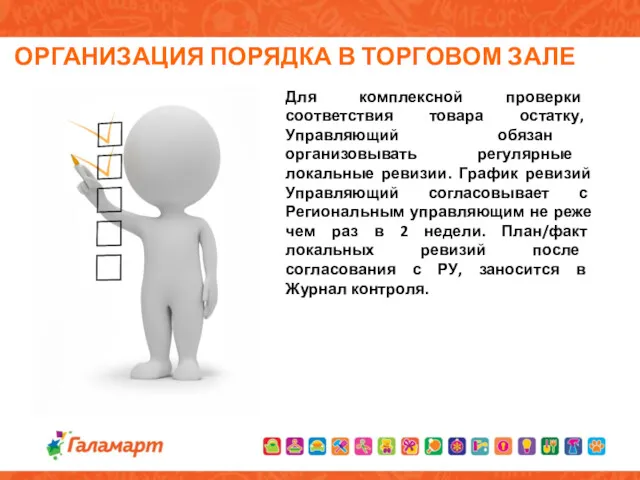 ОРГАНИЗАЦИЯ ПОРЯДКА В ТОРГОВОМ ЗАЛЕ

Для комплексной проверки соответствия товара остатку, Управляющий обязан организовывать регулярные локальные ревизии. График ревизий Управляющий согласовывает с Региональным управляющим не реже чем раз в 2 недели. План/факт локальных ревизий после согласования с РУ, заносится в Журнал контроля.

Галамарт